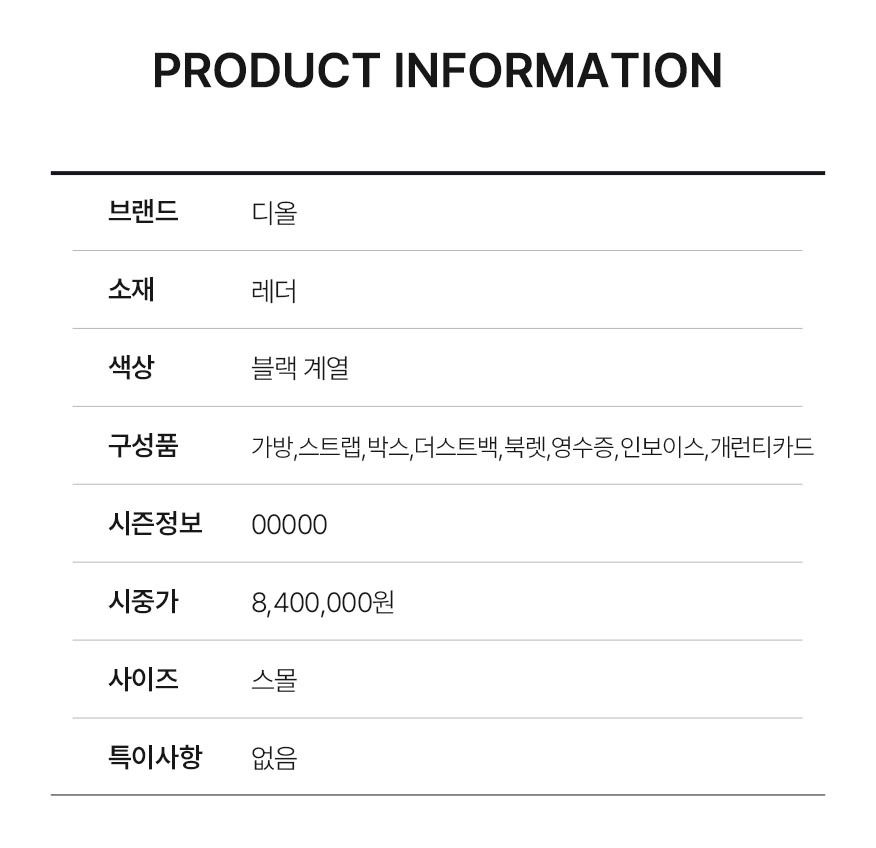 PRODUCT INFORMATION

브랜드 디올

소재 레더

색상 블랙 계열

구성품 가방,스트랩,박스,더스트백,북렛,영수증,인보이스,개런티카드

시즌정보 00000

시중가 8,400,000원

사이즈 스몰

특이사항 없음